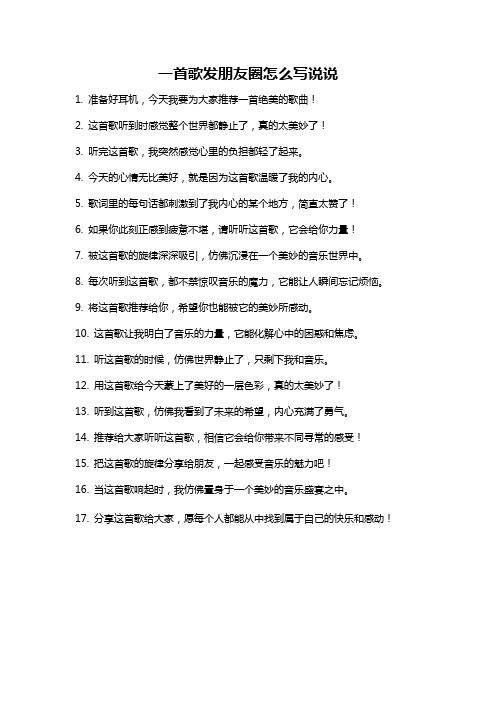 一首歌发朋友圈怎么写说说

1. 准备好耳机，今天我要为大家推荐一首绝美的歌曲！

2. 这首歌听到时感觉整个世界都静止了，真的太美妙了！

3. 听完这首歌，我突然感觉心里的负担都轻了起来。

4. 今天的心情无比美好，就是因为这首歌温暖了我的内心。

5. 歌词里的每句话都刺激到了我内心的某个地方，简直太赞了！

6. 如果你此刻正感到疲惫不堪，请听听这首歌，它会给你力量！

7. 被这首歌的旋律深深吸引，仿佛沉浸在一个美妙的音乐世界中。

8. 每次听到这首歌，都不禁惊叹音乐的魔力，它能让人瞬间忘记烦恼。

9. 将这首歌推荐给你，希望你也能被它的美妙所感动。

10. 这首歌让我明白了音乐的力量，它能化解心中的困惑和焦虑。

11. 听这首歌的时候，仿佛世界静止了，只剩下我和音乐。

12. 用这首歌给今天蒙上了美好的一层色彩，真的太美妙了！

13. 听到这首歌，仿佛我看到了未来的希望，内心充满了勇气。

14. 推荐给大家听听这首歌，相信它会给你带来不同寻常的感受！

15. 把这首歌的旋律分享给朋友，一起感受音乐的魅力吧！

16. 当这首歌响起时，我仿佛置身于一个美妙的音乐盛宴之中。

17. 分享这首歌给大家，愿每个人都能从中找到属于自己的快乐和感动！